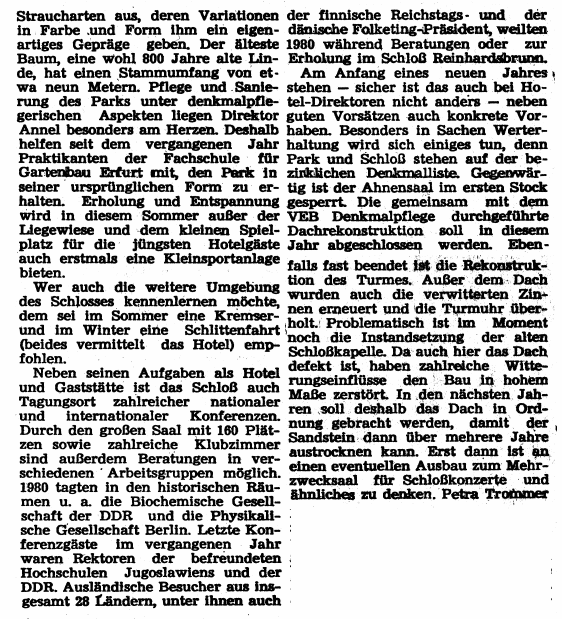 Straucharten aus, deren Variationen in Farbe und Form ihm ein eigenartiges Gepräge geben. Der älteste Baum, eine wohl 800 Jahre alte Linde, hat einen Stammumfang von etwa neun Metern. Pflege und Sanierung des Parks unter denkmalpflegerischen Aspekten liegen Direktor Annel besonders am Herzen. Deshalb helfen seit dem vergangenen Jahr Praktikanten der Fachschule für Gartenbau Erfurt mit, den Park in seiner ursprünglichen Form zu erhalten. Erholung und Entspannung wird in diesem Sommer außer der Liegewiese und dem kleinen Spielplatz für die jüngsten Hotelgäste auch erstmals eine Kleinsportanlage bieten.

Wer auch die weitere Umgebung des Schlosses kennenlernen möchte, dem sei im Sommer eine Kremser- und im Winter eine Schlittenfahrt (beides vermittelt das Hotel) empfohlen.

Neben seinen Aufgaben als Hotel und Gaststätte ist das Schloß auch Tagungsort zahlreicher nationaler und internationaler Konferenzen. Durch den großen Saal mit 160 Plätzen sowie zahlreiche Klubzimmer sind außerdem Beratungen in verschiedenen Arbeitsgruppen möglich. 1980 tagten in den historischen Räumen u. a. die Biochemische Gesellschaft der DDR und die Physikalische Gesellschaft Berlin. Letzte Konferenzgäste im vergangenen Jahr waren Rektoren der befreundeten Hochschulen Jugoslawiens und der DDR. Ausländische Besucher aus insgesamt 28 Ländern, unter ihnen auch der finnische Reichstags- und der dänische Folketing-Präsident, weilten 1980 während Beratungen oder zur Erholung im Schloß Reinhardsbrunn.

Am Anfang eines neuen Jahres stehen — sicher ist das auch bei Hotel-Direktoren nicht anders — neben guten Vorsätzen auch konkrete Vorhaben. Besonders in Sachen Werterhaltung wird sich einiges tun, denn Park und Schloß stehen auf der bezirklichen Denkmalliste. Gegenwärtig ist der Ahnensaal im ersten Stock gesperrt. Die gemeinsam mit dem VEB Denkmalpflege durchgeführte Dachrekonstruktion soll in diesem Jahr abgeschlossen werden. Ebenfalls fast beendet ist die Rekonstruktion des Turmes. Außer dem Dach wurden auch die verwitterten Zinnen erneuert und die Turmuhr überholt. Problematisch ist im Moment noch die Instandsetzung der alten Schloßkapelle. Da auch hier das Dach defekt ist, haben zahlreiche Witterungseinflüsse den Bau in hohem Maße zerstört. In den nächsten Jahren soll deshalb das Dach in Ordnung gebracht werden, damit der Sandstein dann über mehrere Jahre austrocknen kann. Erst dann ist an einen eventuellen Ausbau zum Mehrzwecksaal für Schloßkonzerte und ähnliches zu denken. Petra Trommer